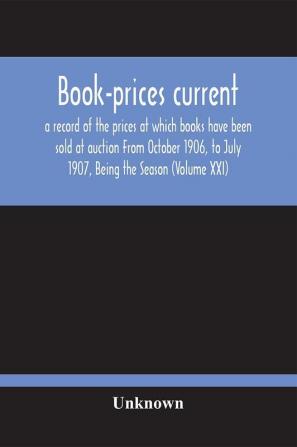 Book-prices current

a record of the prices at which books have been sold at auction From October 1906, to July 1907, Being the Season (Volume XXI)

Unknown